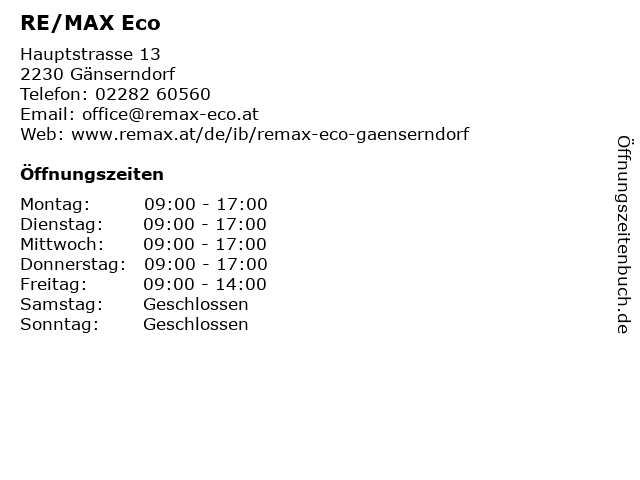 RE/MAX Eco

Hauptstrasse 13
2230 Gänserndorf
Telefon: 02282 60560
Email: office@remax-eco.at
Web: www.remax.at/de/ib/remax-eco-gaenserndorf

Öffnungszeiten

Montag: 09:00 - 17:00
Dienstag: 09:00 - 17:00
Mittwoch: 09:00 - 17:00
Donnerstag: 09:00 - 17:00
Freitag: 09:00 - 14:00
Samstag: Geschlossen
Sonntag: Geschlossen

Öffnungszeitenbuch.de